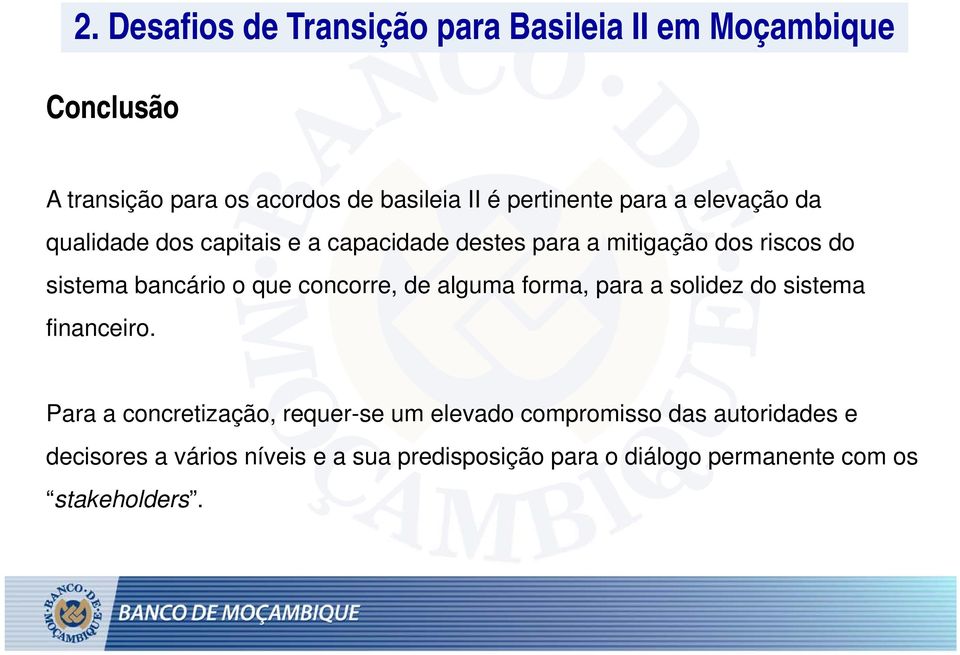 2. Desafios de Transição para Basileia II em Moçambique

Conclusão

A transição para os acordos de basileia II é pertinente para a elevação da qualidade dos capitais e a capacidade destes para a mitigação dos riscos do sistema bancário o que concorre, de alguma forma, para a solidez do sistema financeiro.

Para a concretização, requer-se um elevado compromisso das autoridades e decisores a vários níveis e a sua predisposição para o diálogo permanente com os "stakeholders".

BANCO DE MOÇAMBIQUE

BANCO DE MOÇAMBIQUE